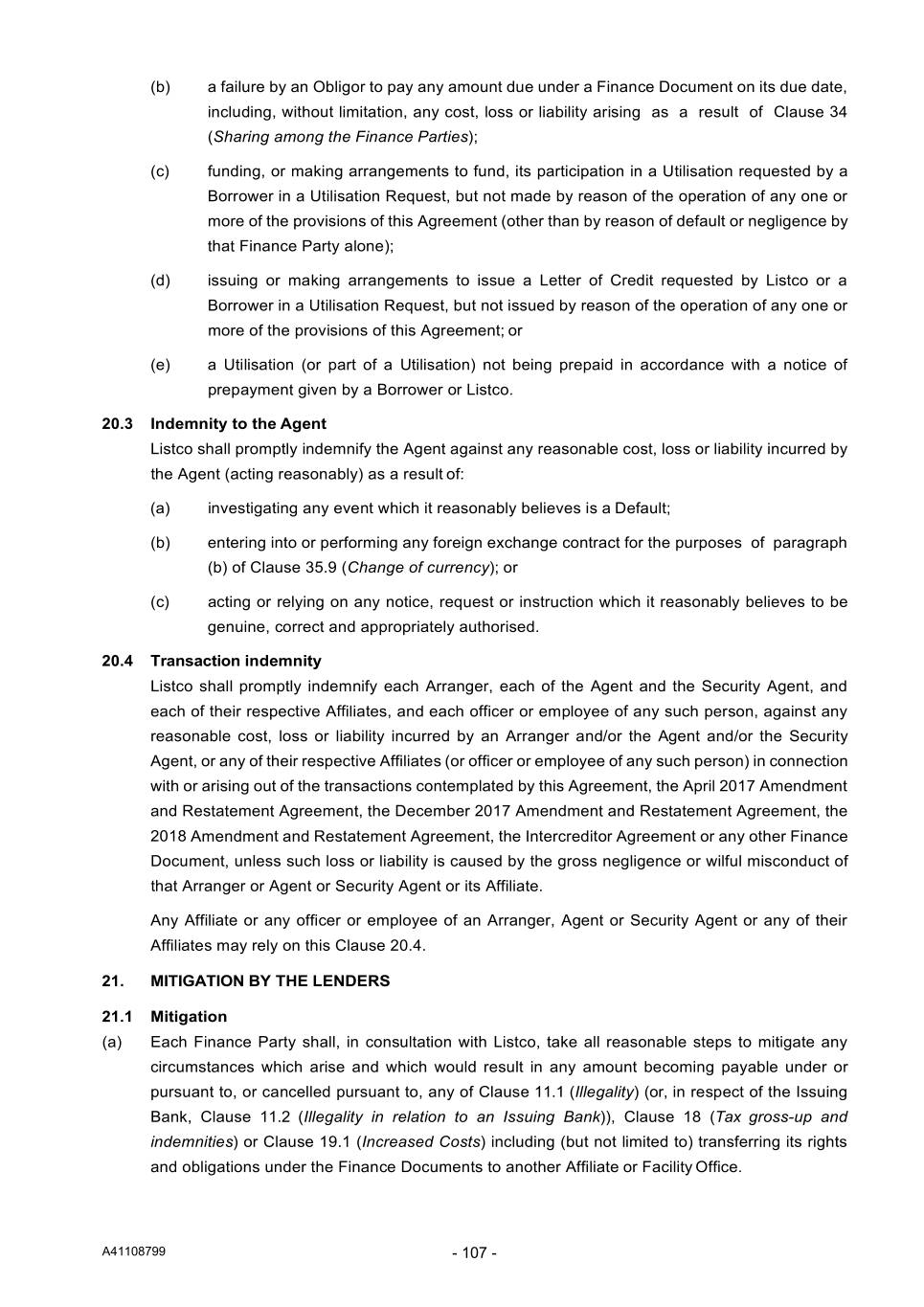 (b) a failure by an Obligor to pay any amount due under a Finance Document on its due date, including, without limitation, any cost, loss or liability arising as a result of Clause 34 (Sharing among the Finance Parties);

(c) funding, or making arrangements to fund, its participation in a Utilisation requested by a Borrower in a Utilisation Request, but not made by reason of the operation of any one or more of the provisions of this Agreement (other than by reason of default or negligence by that Finance Party alone);

(d) issuing or making arrangements to issue a Letter of Credit requested by Listco or a Borrower in a Utilisation Request, but not issued by reason of the operation of any one or more of the provisions of this Agreement; or

(e) a Utilisation (or part of a Utilisation) not being prepaid in accordance with a notice of prepayment given by a Borrower or Listco.

20.3 Indemnity to the Agent

Listco shall promptly indemnify the Agent against any reasonable cost, loss or liability incurred by the Agent (acting reasonably) as a result of:

(a) investigating any event which it reasonably believes is a Default;

(b) entering into or performing any foreign exchange contract for the purposes of paragraph (b) of Clause 35.9 (Change of currency); or

(c) acting or relying on any notice, request or instruction which it reasonably believes to be genuine, correct and appropriately authorised.

20.4 Transaction indemnity

Listco shall promptly indemnify each Arranger, each of the Agent and the Security Agent, and each of their respective Affiliates, and each officer or employee of any such person, against any reasonable cost, loss or liability incurred by an Arranger and/or the Agent and/or the Security Agent, or any of their respective Affiliates (or officer or employee of any such person) in connection with or arising out of the transactions contemplated by this Agreement, the April 2017 Amendment and Restatement Agreement, the December 2017 Amendment and Restatement Agreement, the 2018 Amendment and Restatement Agreement, the Intercreditor Agreement or any other Finance Document, unless such loss or liability is caused by the gross negligence or wilful misconduct of that Arranger or Agent or Security Agent or its Affiliate.

Any Affiliate or any officer or employee of an Arranger, Agent or Security Agent or any of their Affiliates may rely on this Clause 20.4.

21. MITIGATION BY THE LENDERS

21.1 Mitigation

(a) Each Finance Party shall, in consultation with Listco, take all reasonable steps to mitigate any circumstances which arise and which would result in any amount becoming payable under or pursuant to, or cancelled pursuant to, any of Clause 11.1 (Illegality) (or, in respect of the Issuing Bank, Clause 11.2 (Illegality in relation to an Issuing Bank)), Clause 18 (Tax gross-up and indemnities) or Clause 19.1 (Increased Costs) including (but not limited to) transferring its rights and obligations under the Finance Documents to another Affiliate or Facility Office.

A41108799 - 107 -